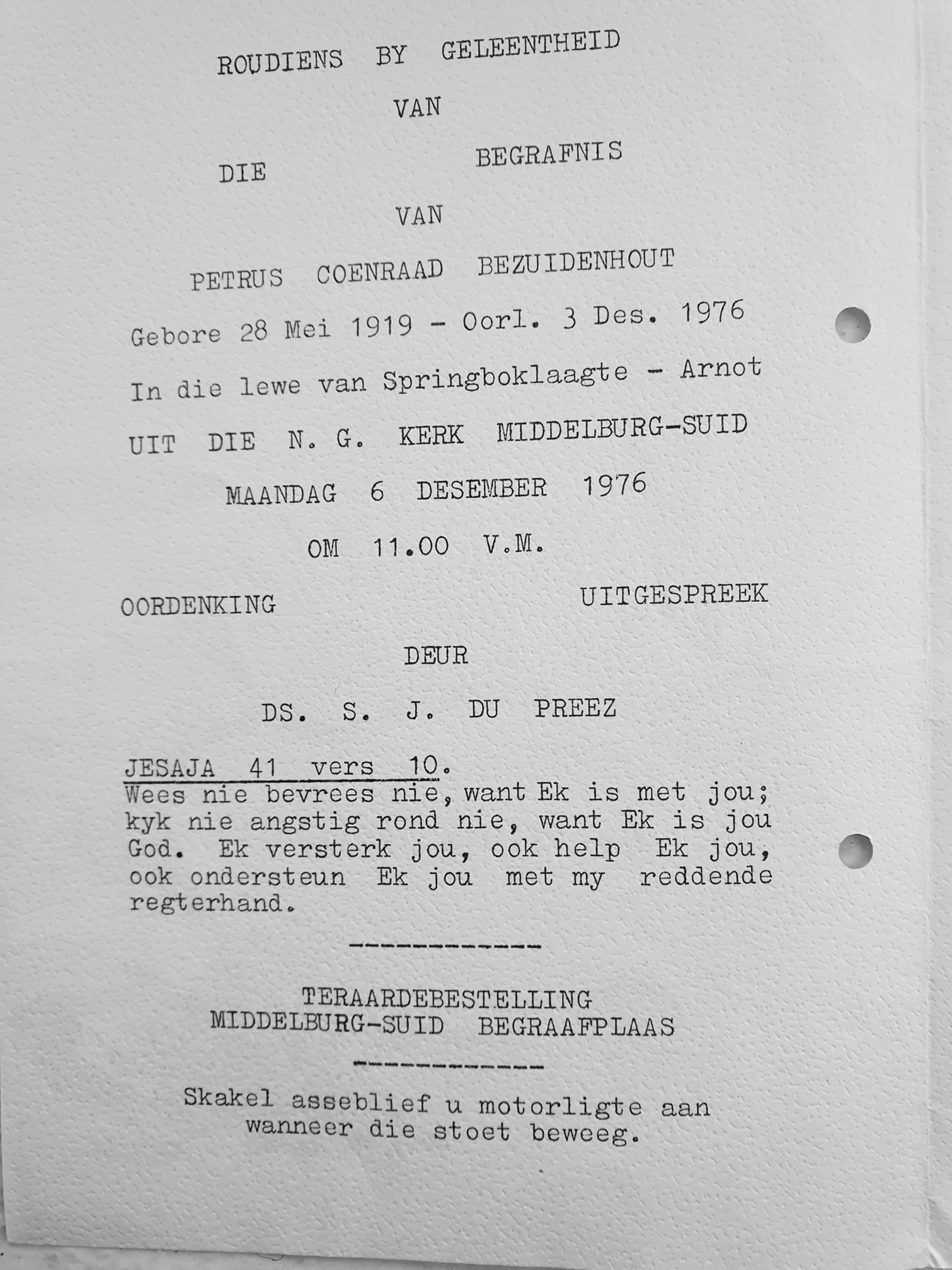 ROUDIENS BY GELEENTHEID

VAN

DIE BEGRAFNIS

VAN

PETRUS COENRAAD BEZUIDENHOUT

Gebore 28 Mei 1919 - Oorl. 3 Des. 1976

In die lewe van Springboklaagte - Arnot

UIT DIE N. G. KERK MIDDELBURG-SUID

MAANDAG 6 DESEMBER 1976

OM 11.00 V.M.

OORDENKING UITGESPREEK

DEUR

DS. S. J. DU PREEZ

JESAJA 41 vers 10.
Wees nie bevrees nie, want Ek is met jou; kyk nie angstig rond nie, want Ek is jou God. Ek versterk jou, ook help Ek jou, ook ondersteun Ek jou met my reddende regterhand.

------------

TERAARDEBESTELLING
MIDDELBURG-SUID BEGRAAFPLAAS

------------

Skakel asseblief u motorligte aan wanneer die stoet beweeg.